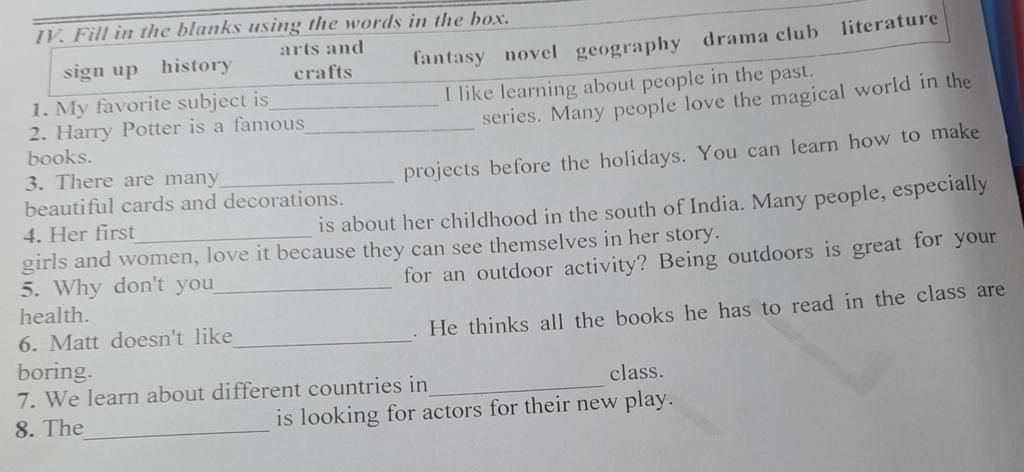 IV. Fill in the blanks using the words in the box.

sign up history arts and crafts fantasy novel geography drama club literature

1. My favorite subject is____ I like learning about people in the past.

2. Harry Potter is a famous____ series. Many people love the magical world in the books.

3. There are many____ projects before the holidays. You can learn how to make beautiful cards and decorations.

4. Her first____ is about her childhood in the south of India. Many people, especially girls and women, love it because they can see themselves in her story.

5. Why don't you____ for an outdoor activity? Being outdoors is great for your health.

6. Matt doesn't like____. He thinks all the books he has to read in the class are boring.

7. We learn about different countries in____ class.

8. The____ is looking for actors for their new play.